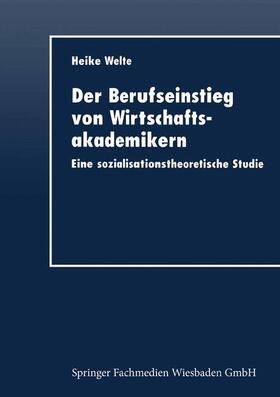 Heike Welte

Der Berufseinstieg von Wirtschaftsakademikern

Eine sozialisationstheoretische Studie

Springer Fachmedien Wiesbaden GmbH